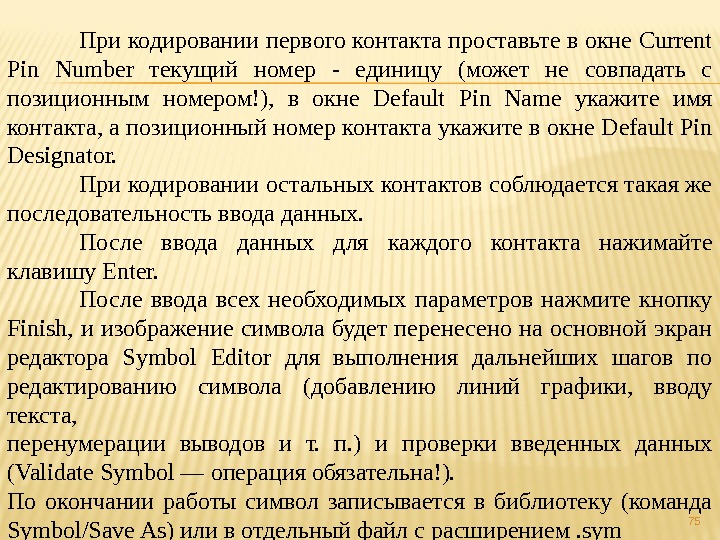 При кодировании первого контакта проставьте в окне Current Pin Number текущий номер - единицу (может не совпадать с позиционным номером!), в окне Default Pin Name укажите имя контакта, а позиционный номер контакта укажите в окне Default Pin Designator.

При кодировании остальных контактов соблюдается такая же последовательность ввода данных.

После ввода данных для каждого контакта нажимайте клавишу Enter.

После ввода всех необходимых параметров нажмите кнопку Finish, и изображение символа будет перенесено на основной экран редактора Symbol Editor для выполнения дальнейших шагов по редактированию символа (добавлению линий графики, вводу текста,
перенумерации выводов и т. п.) и проверки введенных данных (Validate Symbol — операция обязательна!).
По окончании работы символ записывается в библиотеку (команда Symbol/Save As) или в отдельный файл с расширением .sym

75